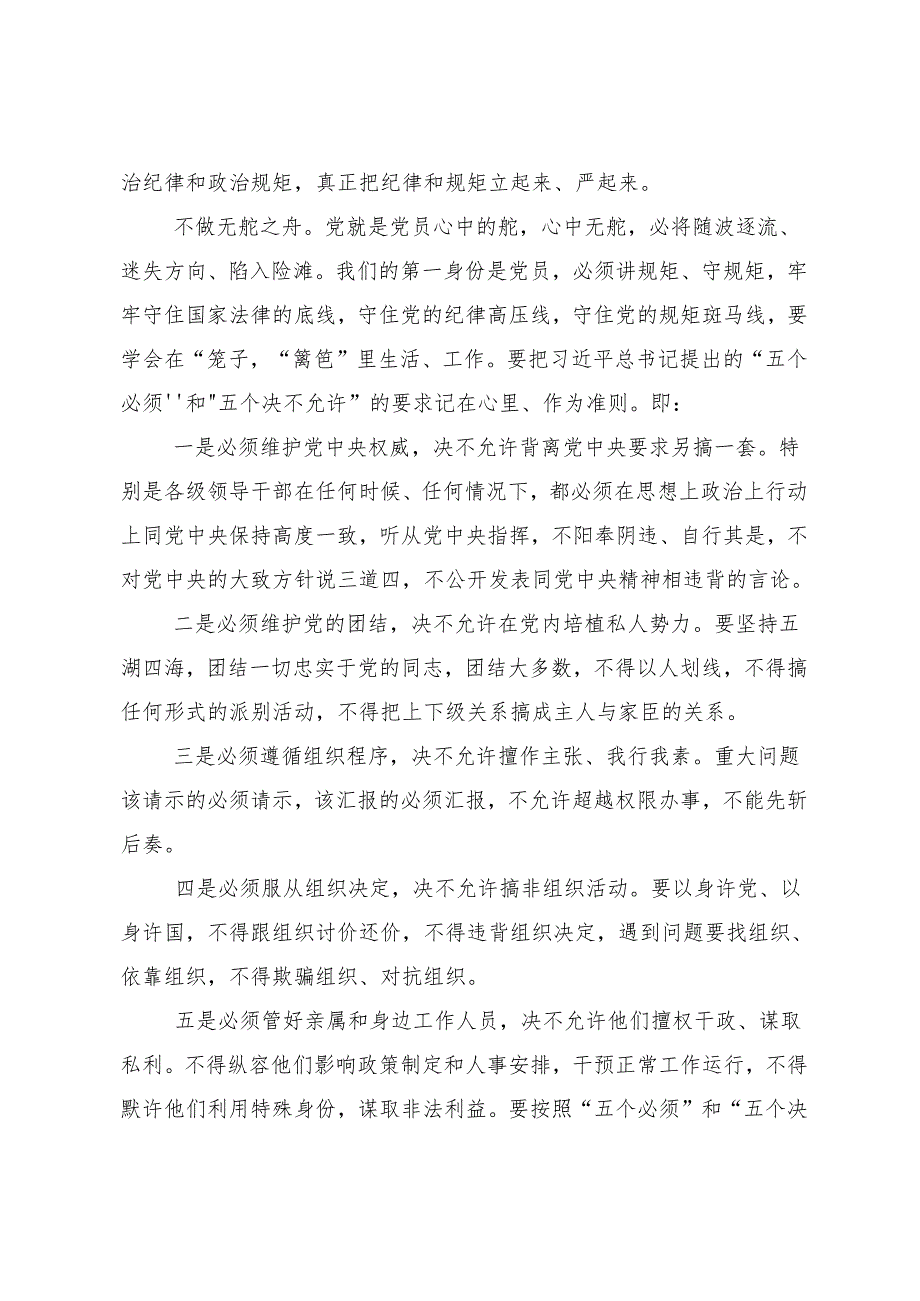 治纪律和政治规矩，真正把纪律和规矩立起来、严起来。

不做无舵之舟。党就是党员心中的舵，心中无舵，必将随波逐流、迷失方向、陷入险滩。我们的第一身份是党员，必须讲规矩、守规矩，牢牢守住国家法律的底线，守住党的纪律高压线，守住党的规矩斑马线，要学会在“笼子，“篱笆”里生活、工作。要把习近平总书记提出的“五个必须''和"五个决不允许”的要求记在心里、作为准则。即：

一是必须维护党中央权威，决不允许背离党中央要求另搞一套。特别是各级领导干部在任何时候、任何情况下，都必须在思想上政治上行动上同党中央保持高度一致，听从党中央指挥，不阳奉阴违、自行其是，不对党中央的大致方针说三道四，不公开发表同党中央精神相违背的言论。

二是必须维护党的团结，决不允许在党内培植私人势力。要坚持五湖四海，团结一切忠实于党的同志，团结大多数，不得以人划线，不得搞任何形式的派别活动，不得把上下级关系搞成主人与家臣的关系。

三是必须遵循组织程序，决不允许擅作主张、我行我素。重大问题该请示的必须请示，该汇报的必须汇报，不允许超越权限办事，不能先斩后奏。

四是必须服从组织决定，决不允许搞非组织活动。要以身许党、以身许国，不得跟组织讨价还价，不得违背组织决定，遇到问题要找组织、依靠组织，不得欺骗组织、对抗组织。

五是必须管好亲属和身边工作人员，决不允许他们擅权干政、谋取私利。不得纵容他们影响政策制定和人事安排，干预正常工作运行，不得默许他们利用特殊身份，谋取非法利益。要按照“五个必须”和“五个决